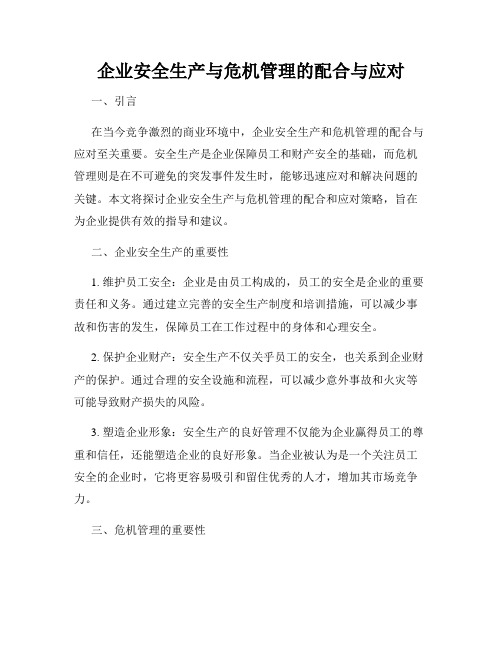 企业安全生产与危机管理的配合与应对

一、引言

在当今竞争激烈的商业环境中，企业安全生产和危机管理的配合与应对至关重要。安全生产是企业保障员工和财产安全的基础，而危机管理则是在不可避免的突发事件发生时，能够迅速应对和解决问题的关键。本文将探讨企业安全生产与危机管理的配合和应对策略，旨在为企业提供有效的指导和建议。

二、企业安全生产的重要性

1. 维护员工安全：企业是由员工构成的，员工的安全是企业的重要责任和义务。通过建立完善的安全生产制度和培训措施，可以减少事故和伤害的发生，保障员工在工作过程中的身体和心理安全。

2. 保护企业财产：安全生产不仅关乎员工的安全，也关系到企业财产的保护。通过合理的安全设施和流程，可以减少意外事故和火灾等可能导致财产损失的风险。

3. 塑造企业形象：安全生产的良好管理不仅能为企业赢得员工的尊重和信任，还能塑造企业的良好形象。当企业被认为是一个关注员工安全的企业时，它将更容易吸引和留住优秀的人才，增加其市场竞争力。

三、危机管理的重要性